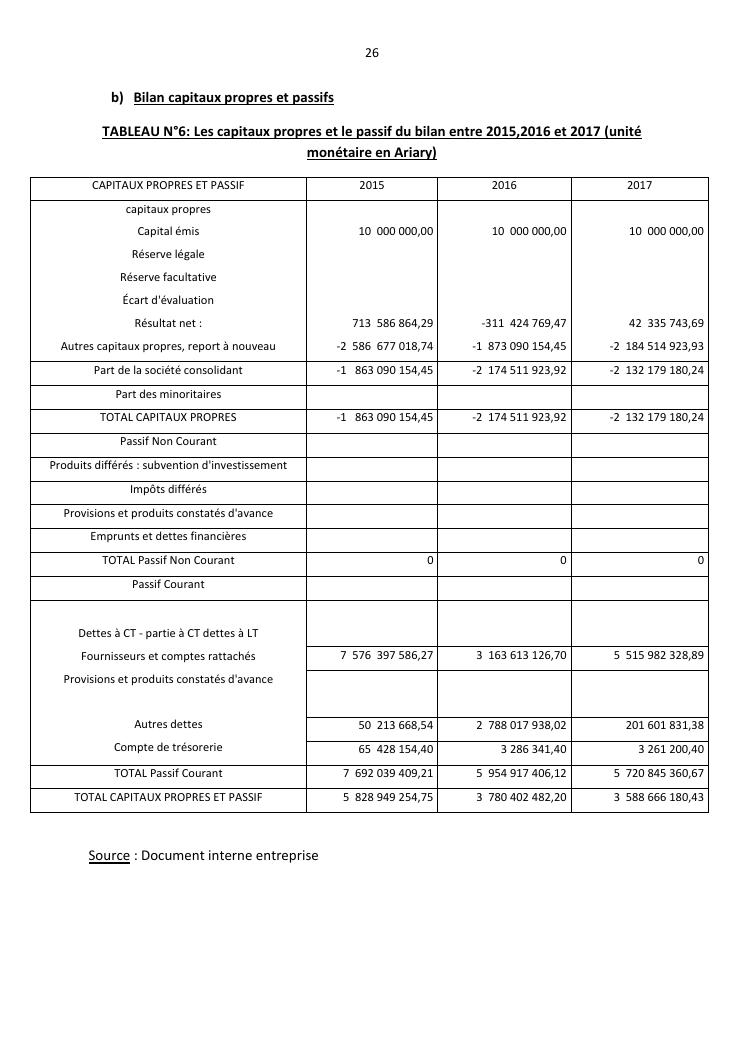 26

b) Bilan capitaux propres et passifs

TABLEAU N°6: Les capitaux propres et le passif du bilan entre 2015,2016 et 2017 (unité monétaire en Ariary)

| CAPITAUX PROPRES ET PASSIF | 2015 | 2016 | 2017 |
|---|---|---|---|
| capitaux propres | | | |
| Capital émis | 10 000 000,00 | 10 000 000,00 | 10 000 000,00 |
| Réserve légale | | | |
| Réserve facultative | | | |
| Écart d'évaluation | | | |
| Résultat net : | 713 586 864,29 | -311 424 769,47 | 42 335 743,69 |
| Autres capitaux propres, report à nouveau | -2 586 677 018,74 | -1 873 090 154,45 | -2 184 514 923,93 |
| Part de la société consolidant | -1 863 090 154,45 | -2 174 511 923,92 | -2 132 179 180,24 |
| Part des minoritaires | | | |
| TOTAL CAPITAUX PROPRES | -1 863 090 154,45 | -2 174 511 923,92 | -2 132 179 180,24 |
| Passif Non Courant | | | |
| Produits différés : subvention d'investissement | | | |
| Impôts différés | | | |
| Provisions et produits constatés d'avance | | | |
| Emprunts et dettes financières | | | |
| TOTAL Passif Non Courant | 0 | 0 | 0 |
| Passif Courant | | | |
| Dettes à CT - partie à CT dettes à LT | | | |
| Fournisseurs et comptes rattachés | 7 576 397 586,27 | 3 163 613 126,70 | 5 515 982 328,89 |
| Provisions et produits constatés d'avance | | | |
| Autres dettes | 50 213 668,54 | 2 788 017 938,02 | 201 601 831,38 |
| Compte de trésorerie | 65 428 154,40 | 3 286 341,40 | 3 261 200,40 |
| TOTAL Passif Courant | 7 692 039 409,21 | 5 954 917 406,12 | 5 720 845 360,67 |
| TOTAL CAPITAUX PROPRES ET PASSIF | 5 828 949 254,75 | 3 780 402 482,20 | 3 588 666 180,43 |

Source : Document interne entreprise